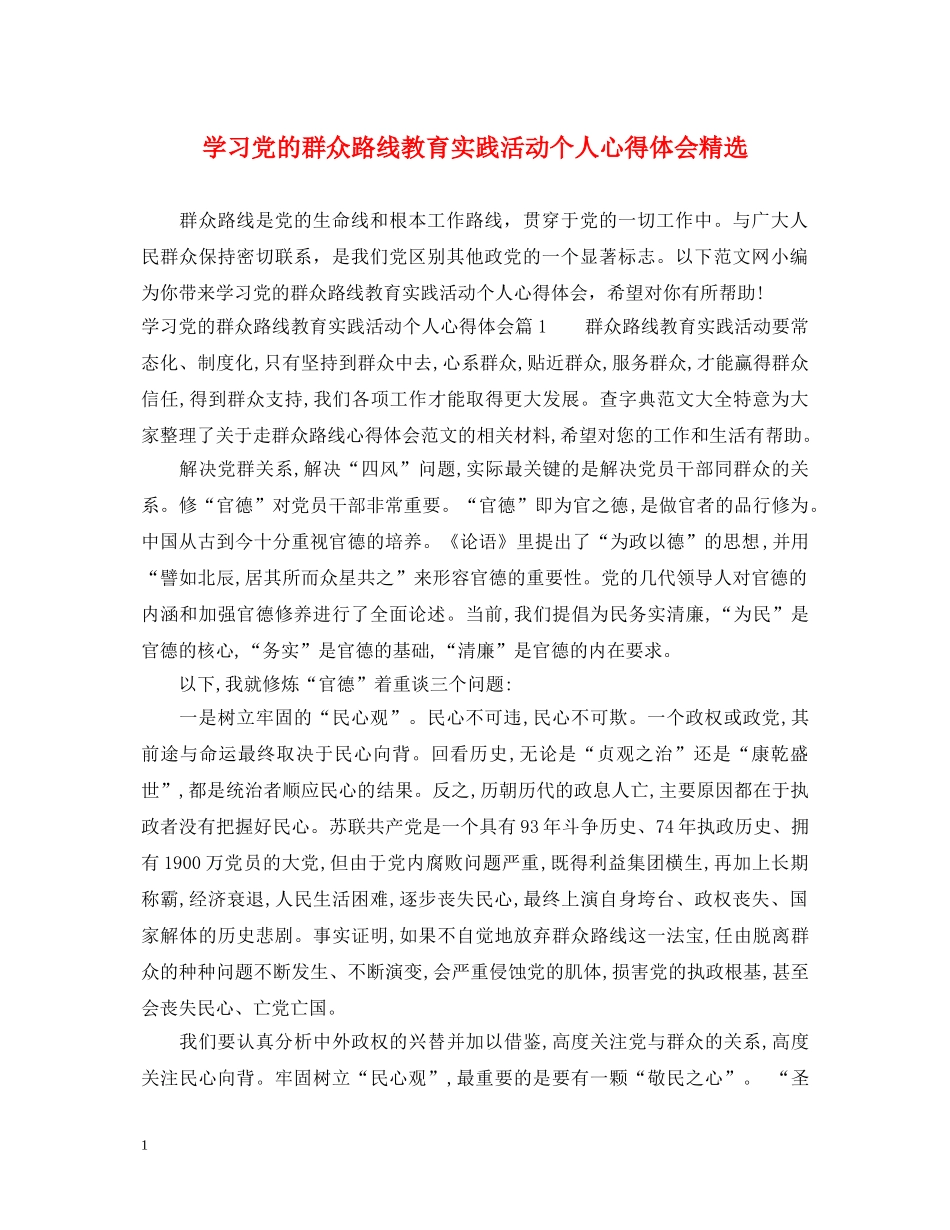 学习党的群众路线教育实践活动个人心得体会精选

群众路线是党的生命线和根本工作路线，贯穿于党的一切工作中。与广大人民群众保持密切联系，是我们党区别其他政党的一个显著标志。以下范文网小编为你带来学习党的群众路线教育实践活动个人心得体会，希望对你有所帮助!

学习党的群众路线教育实践活动个人心得体会篇1　　群众路线教育实践活动要常态化、制度化,只有坚持到群众中去,心系群众,贴近群众,服务群众,才能赢得群众信任,得到群众支持,我们各项工作才能取得更大发展。查字典范文大全特意为大家整理了关于走群众路线心得体会范文的相关材料,希望对您的工作和生活有帮助。

解决党群关系,解决“四风”问题,实际最关键的是解决党员干部同群众的关系。修“官德”对党员干部非常重要。“官德”即为官之德,是做官者的品行修为。中国从古到今十分重视官德的培养。《论语》里提出了“为政以德”的思想,并用“譬如北辰,居其所而众星共之”来形容官德的重要性。党的几代领导人对官德的内涵和加强官德修养进行了全面论述。当前,我们提倡为民务实清廉,“为民”是官德的核心,“务实”是官德的基础,“清廉”是官德的内在要求。

以下,我就修炼“官德”着重谈三个问题:

一是树立牢固的“民心观”。民心不可违,民心不可欺。一个政权或政党,其前途与命运最终取决于民心向背。回看历史,无论是“贞观之治”还是“康乾盛世”,都是统治者顺应民心的结果。反之,历朝历代的政息人亡,主要原因都在于执政者没有把握好民心。苏联共产党是一个具有93年斗争历史、74年执政历史、拥有1900万党员的大党,但由于党内腐败问题严重,既得利益集团横生,再加上长期称霸,经济衰退,人民生活困难,逐步丧失民心,最终上演自身垮台、政权丧失、国家解体的历史悲剧。事实证明,如果不自觉地放弃群众路线这一法宝,任由脱离群众的种种问题不断发生、不断演变,会严重侵蚀党的肌体,损害党的执政根基,甚至会丧失民心、亡党亡国。

我们要认真分析中外政权的兴替并加以借鉴,高度关注党与群众的关系,高度关注民心向背。牢固树立“民心观”,最重要的是要有一颗“敬民之心”。　“圣

1